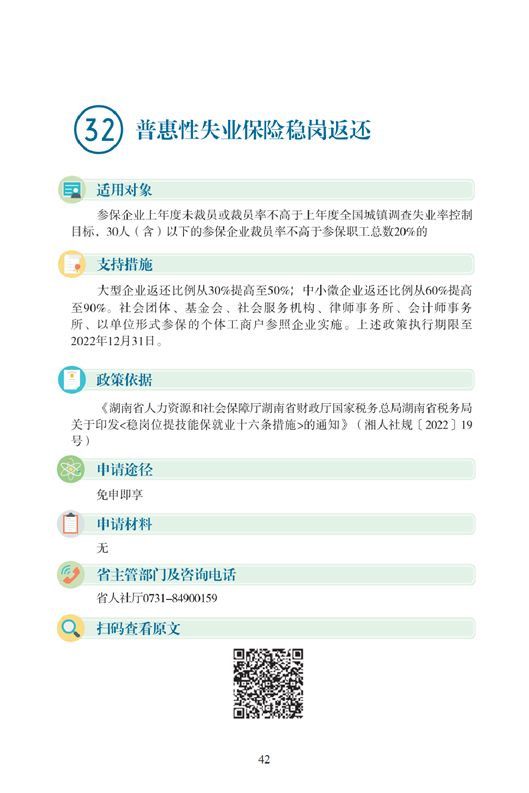 32 普惠性失业保险稳岗返还

适用对象

参保企业上年度未裁员或裁员率不高于上年度全国城镇调查失业率控制目标，30人（含）以下的参保企业裁员率不高于参保职工总数20%的

支持措施

大型企业返还比例从30%提高至50%；中小微企业返还比例从60%提高至90%。社会团体、基金会、社会服务机构、律师事务所、会计师事务所、以单位形式参保的个体工商户参照企业实施。上述政策执行期限至2022年12月31日。

政策依据

《湖南省人力资源和社会保障厅湖南省财政厅国家税务总局湖南省税务局关于印发<稳岗位提技能保就业十六条措施>的通知》（湘人社规〔2022〕19号）

申请途径

免申即享

申请材料

无

省主管部门及咨询电话

省人社厅0731–84900159

扫码查看原文

42